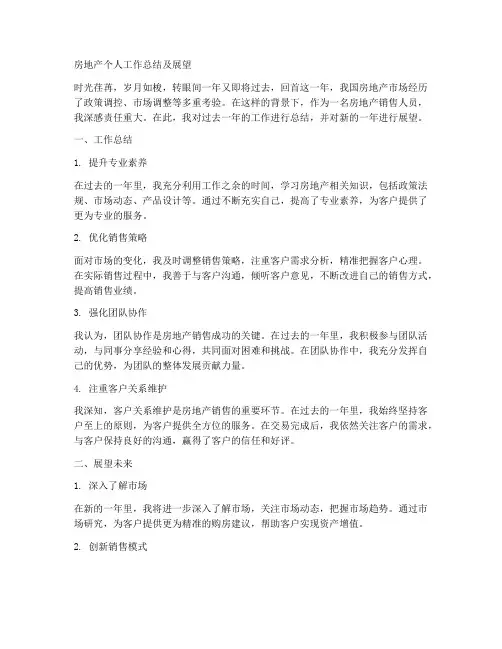 房地产个人工作总结及展望

时光荏苒，岁月如梭，转眼间一年又即将过去，回首这一年，我国房地产市场经历了政策调控、市场调整等多重考验。在这样的背景下，作为一名房地产销售人员，我深感责任重大。在此，我对过去一年的工作进行总结，并对新的一年进行展望。

一、工作总结

1. 提升专业素养

在过去的一年里，我充分利用工作之余的时间，学习房地产相关知识，包括政策法规、市场动态、产品设计等。通过不断充实自己，提高了专业素养，为客户提供了更为专业的服务。

2. 优化销售策略

面对市场的变化，我及时调整销售策略，注重客户需求分析，精准把握客户心理。在实际销售过程中，我善于与客户沟通，倾听客户意见，不断改进自己的销售方式，提高销售业绩。

3. 强化团队协作

我认为，团队协作是房地产销售成功的关键。在过去的一年里，我积极参与团队活动，与同事分享经验和心得，共同面对困难和挑战。在团队协作中，我充分发挥自己的优势，为团队的整体发展贡献力量。

4. 注重客户关系维护

我深知，客户关系维护是房地产销售的重要环节。在过去的一年里，我始终坚持客户至上的原则，为客户提供全方位的服务。在交易完成后，我依然关注客户的需求，与客户保持良好的沟通，赢得了客户的信任和好评。

二、展望未来

1. 深入了解市场

在新的一年里，我将进一步深入了解市场，关注市场动态，把握市场趋势。通过市场研究，为客户提供更为精准的购房建议，帮助客户实现资产增值。

2. 创新销售模式